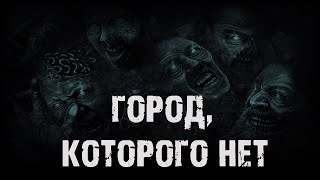 ГОРОД,
КОТОРОГО НЕТ